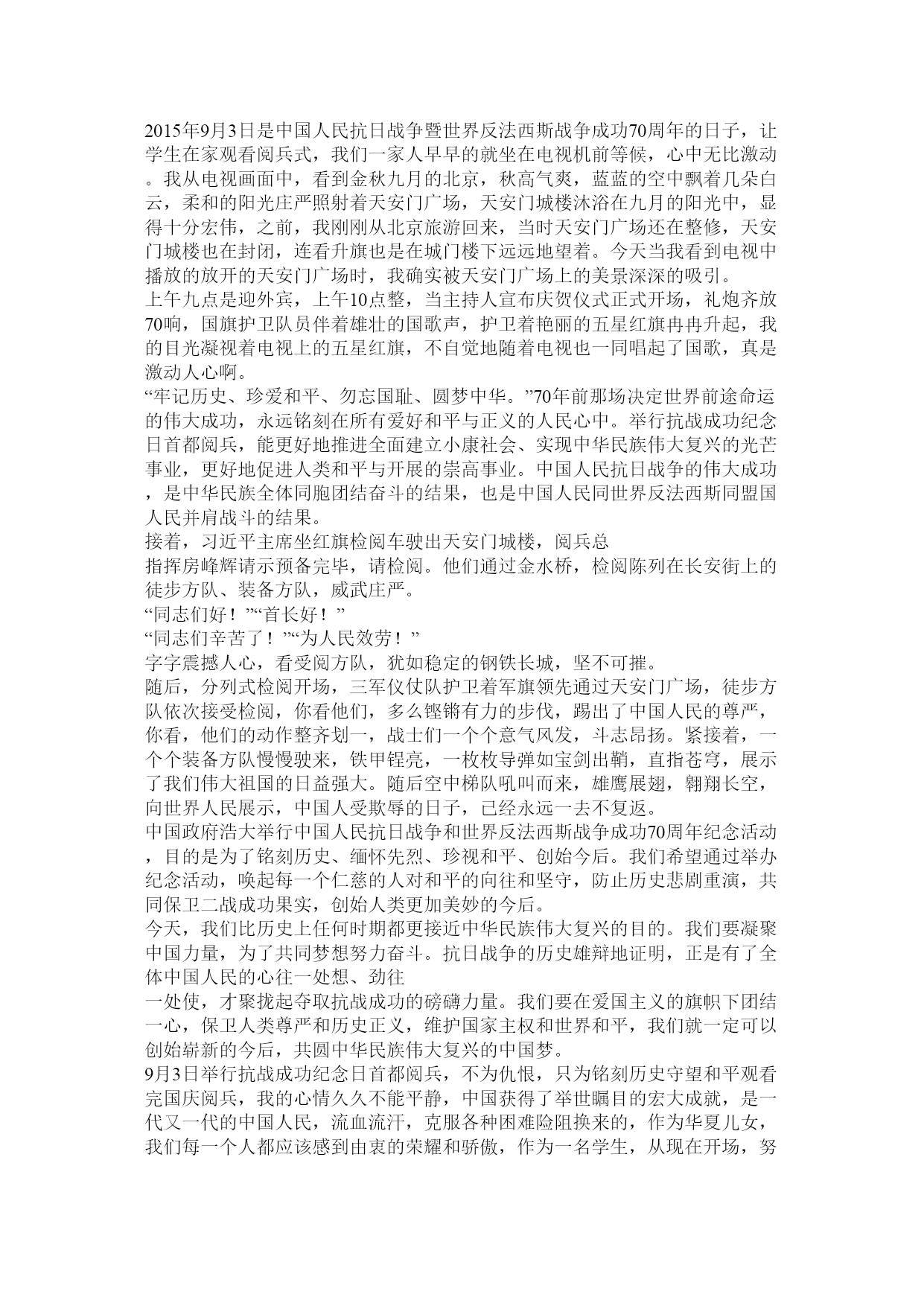 2015年9月3日是中国人民抗日战争暨世界反法西斯战争成功70周年的日子，让学生在家观看阅兵式，我们一家人早早的就坐在电视机前等候，心中无比激动。我从电视画面中，看到金秋九月的北京，秋高气爽，蓝蓝的空中飘着几朵白云，柔和的阳光庄严照射着天安门广场，天安门城楼沐浴在九月的阳光中，显得十分宏伟，之前，我刚刚从北京旅游回来，当时天安门广场还在整修，天安门城楼也在封闭，连看升旗也是在城门楼下远远地望着。今天当我看到电视中播放的放开的天安门广场时，我确实被天安门广场上的美景深深的吸引。
上午九点是迎外宾，上午10点整，当主持人宣布庆贺仪式正式开场，礼炮齐放70响，国旗护卫队员伴着雄壮的国歌声，护卫着艳丽的五星红旗冉冉升起，我的目光凝视着电视上的五星红旗，不自觉地随着电视也一同唱起了国歌，真是激动人心啊。
“牢记历史、珍爱和平、勿忘国耻、圆梦中华。”70年前那场决定世界前途命运的伟大成功，永远铭刻在所有爱好和平与正义的人民心中。举行抗战成功纪念日首都阅兵，能更好地推进全面建立小康社会、实现中华民族伟大复兴的光芒事业，更好地促进人类和平与开展的崇高事业。中国人民抗日战争的伟大成功，是中华民族全体同胞团结奋斗的结果，也是中国人民同世界反法西斯同盟国人民并肩战斗的结果。
接着，习近平主席坐红旗检阅车驶出天安门城楼，阅兵总
指挥房峰辉请示预备完毕，请检阅。他们通过金水桥，检阅陈列在长安街上的徒步方队、装备方队，威武庄严。
“同志们好！”“首长好！”
“同志们辛苦了！”“为人民效劳！”
字字震撼人心，看受阅方队，犹如稳定的钢铁长城，坚不可摧。
随后，分列式检阅开场，三军仪仗队护卫着军旗领先通过天安门广场，徒步方队依次接受检阅，你看他们，多么铿锵有力的步伐，踢出了中国人民的尊严，你看，他们的动作整齐划一，战士们一个个意气风发，斗志昂扬。紧接着，一个个装备方队慢慢驶来，铁甲锃亮，一枚枚导弹如宝剑出鞘，直指苍穹，展示了我们伟大祖国的日益强大。随后空中梯队吼叫而来，雄鹰展翅，翱翔长空，向世界人民展示，中国人受欺辱的日子，已经永远一去不复返。
中国政府浩大举行中国人民抗日战争和世界反法西斯战争成功70周年纪念活动，目的是为了铭刻历史、缅怀先烈、珍视和平、创始今后。我们希望通过举办纪念活动，唤起每一个仁慈的人对和平的向往和坚守，防止历史悲剧重演，共同保卫二战成功果实，创始人类更加美妙的今后。
今天，我们比历史上任何时期都更接近中华民族伟大复兴的目的。我们要凝聚中国力量，为了共同梦想努力奋斗。抗日战争的历史雄辩地证明，正是有了全体中国人民的心往一处想、劲往
一处使，才聚拢起夺取抗战成功的磅礴力量。我们要在爱国主义的旗帜下团结一心，保卫人类尊严和历史正义，维护国家主权和世界和平，我们就一定可以创始崭新的今后，共圆中华民族伟大复兴的中国梦。
9月3日举行抗战成功纪念日首都阅兵，不为仇恨，只为铭刻历史守望和平观看完国庆阅兵，我的心情久久不能平静，中国获得了举世瞩目的宏大成就，是一代又一代的中国人民，流血流汗，克服各种困难险阻换来的，作为华夏儿女，我们每一个人都应该感到由衷的荣耀和骄傲，作为一名学生，从现在开场，努